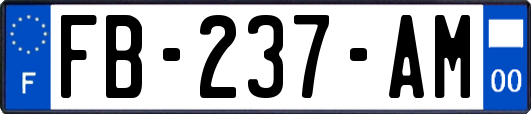 F
FB-237-AM
00